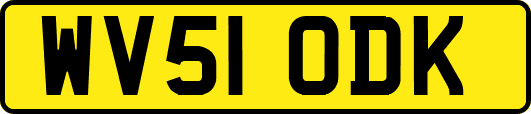 WV51 ODK